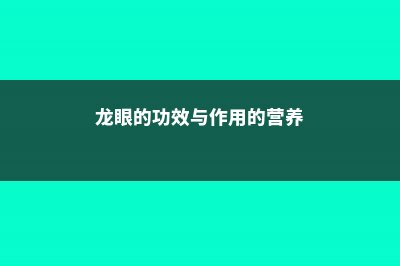 龙眼的功效与作用的营养